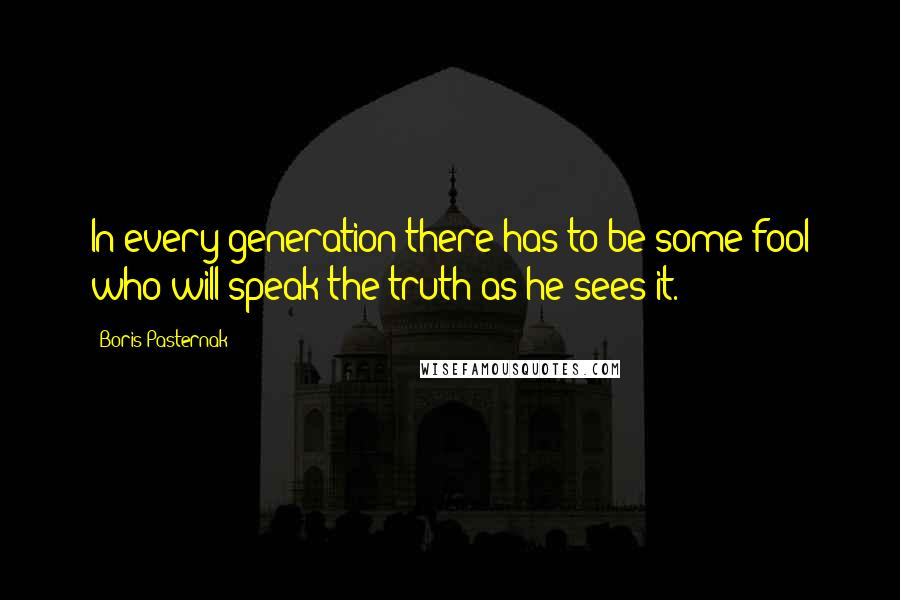 In every generation there has to be some fool who will speak the truth as he sees it.

Boris Pasternak

WISEFAMOUSQUOTES.COM